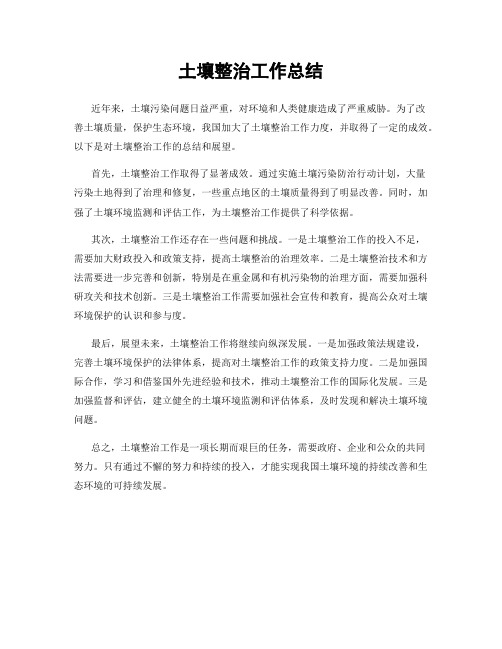 土壤整治工作总结

近年来，土壤污染问题日益严重，对环境和人类健康造成了严重威胁。为了改善土壤质量，保护生态环境，我国加大了土壤整治工作力度，并取得了一定的成效。以下是对土壤整治工作的总结和展望。

首先，土壤整治工作取得了显著成效。通过实施土壤污染防治行动计划，大量污染土地得到了治理和修复，一些重点地区的土壤质量得到了明显改善。同时，加强了土壤环境监测和评估工作，为土壤整治工作提供了科学依据。

其次，土壤整治工作还存在一些问题和挑战。一是土壤整治工作的投入不足，需要加大财政投入和政策支持，提高土壤整治的治理效率。二是土壤整治技术和方法需要进一步完善和创新，特别是在重金属和有机污染物的治理方面，需要加强科研攻关和技术创新。三是土壤整治工作需要加强社会宣传和教育，提高公众对土壤环境保护的认识和参与度。

最后，展望未来，土壤整治工作将继续向纵深发展。一是加强政策法规建设，完善土壤环境保护的法律体系，提高对土壤整治工作的政策支持力度。二是加强国际合作，学习和借鉴国外先进经验和技术，推动土壤整治工作的国际化发展。三是加强监督和评估，建立健全的土壤环境监测和评估体系，及时发现和解决土壤环境问题。

总之，土壤整治工作是一项长期而艰巨的任务，需要政府、企业和公众的共同努力。只有通过不懈的努力和持续的投入，才能实现我国土壤环境的持续改善和生态环境的可持续发展。